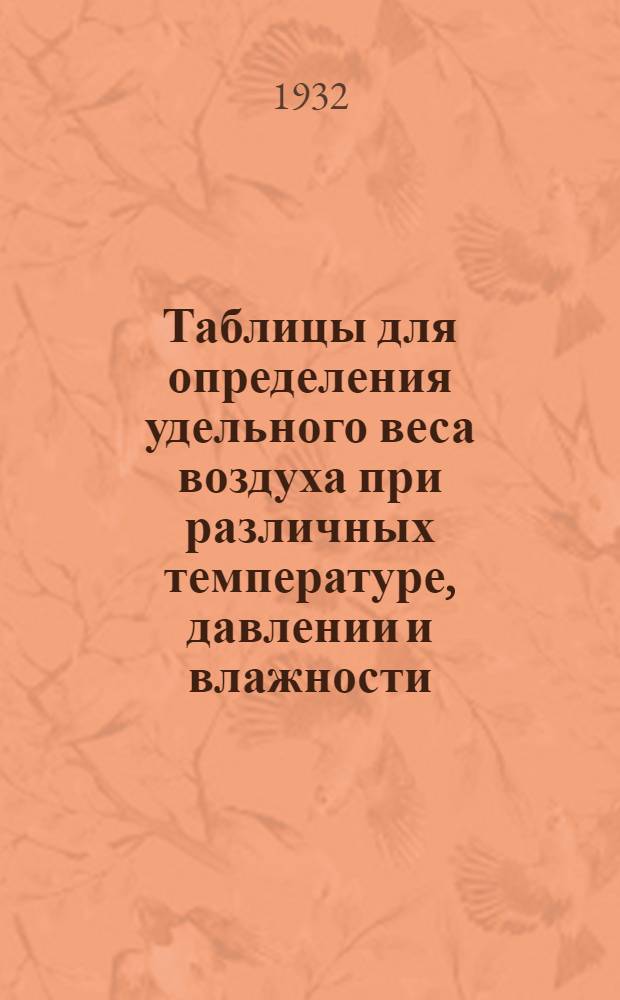 1932

Таблицы для определения удельного веса воздуха при различных температуре, давлении и влажности